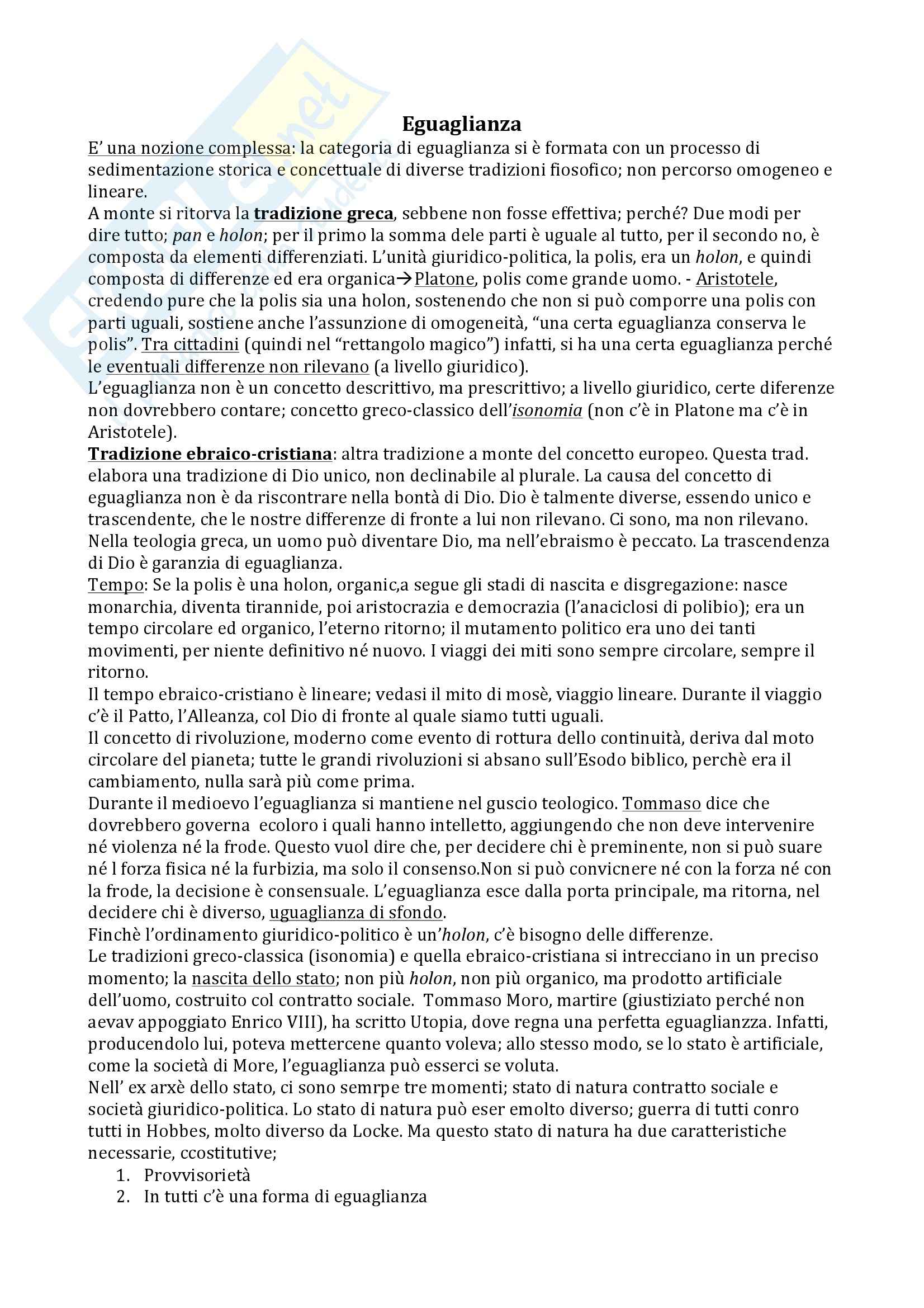 Eguaglianza

E' una nozione complessa: la categoria di eguaglianza si è formata con un processo di sedimentazione storica e concettuale di diverse tradizioni fiosofico; non percorso omogeneo e lineare.
A monte si ritorva la tradizione greca, sebbene non fosse effettiva; perché? Due modi per dire tutto; pan e holon; per il primo la somma dele parti è uguale al tutto, per il secondo no, è composta da elementi differenziati. L'unità giuridico-politica, la polis, era un holon, e quindi composta di differenze ed era organica→Platone, polis come grande uomo. - Aristotele, credendo pure che la polis sia una holon, sostenendo che non si può comporre una polis con parti uguali, sostiene anche l'assunzione di omogeneità, "una certa eguaglianza conserva le polis". Tra cittadini (quindi nel "rettangolo magico") infatti, si ha una certa eguaglianza perché le eventuali differenze non rilevano (a livello giuridico).
L'eguaglianza non è un concetto descrittivo, ma prescrittivo; a livello giuridico, certe diferenze non dovrebbero contare; concetto greco-classico dell'isonomia (non c'è in Platone ma c'è in Aristotele).
Tradizione ebraico-cristiana: altra tradizione a monte del concetto europeo. Questa trad. elabora una tradizione di Dio unico, non declinabile al plurale. La causa del concetto di eguaglianza non è da riscontrare nella bontà di Dio. Dio è talmente diverse, essendo unico e trascendente, che le nostre differenze di fronte a lui non rilevano. Ci sono, ma non rilevano. Nella teologia greca, un uomo può diventare Dio, ma nell'ebraismo è peccato. La trascendenza di Dio è garanzia di eguaglianza.
Tempo: Se la polis è una holon, organic,a segue gli stadi di nascita e disgregazione: nasce monarchia, diventa tirannide, poi aristocrazia e democrazia (l'anaciclosi di polibio); era un tempo circolare ed organico, l'eterno ritorno; il mutamento politico era uno dei tanti movimenti, per niente definitivo né nuovo. I viaggi dei miti sono sempre circolare, sempre il ritorno.
Il tempo ebraico-cristiano è lineare; vedasi il mito di mosè, viaggio lineare. Durante il viaggio c'è il Patto, l'Alleanza, col Dio di fronte al quale siamo tutti uguali.
Il concetto di rivoluzione, moderno come evento di rottura dello continuità, deriva dal moto circolare del pianeta; tutte le grandi rivoluzioni si absano sull'Esodo biblico, perchè era il cambiamento, nulla sarà più come prima.
Durante il medioevo l'eguaglianza si mantiene nel guscio teologico. Tommaso dice che dovrebbero governa ecoloro i quali hanno intelletto, aggiungendo che non deve intervenire né violenza né la frode. Questo vuol dire che, per decidere chi è preminente, non si può suare né l forza fisica né la furbizia, ma solo il consenso.Non si può convicnere né con la forza né con la frode, la decisione è consensuale. L'eguaglianza esce dalla porta principale, ma ritorna, nel decidere chi è diverso, uguaglianza di sfondo.
Finchè l'ordinamento giuridico-politico è un'holon, c'è bisogno delle differenze.
Le tradizioni greco-classica (isonomia) e quella ebraico-cristiana si intrecciano in un preciso momento; la nascita dello stato; non più holon, non più organico, ma prodotto artificiale dell'uomo, costruito col contratto sociale. Tommaso Moro, martire (giustiziato perché non aevav appoggiato Enrico VIII), ha scritto Utopia, dove regna una perfetta eguaglianzza. Infatti, producendolo lui, poteva mettercene quanto voleva; allo stesso modo, se lo stato è artificiale, come la società di More, l'eguaglianza può esserci se voluta.
Nell' ex arxè dello stato, ci sono semrpe tre momenti; stato di natura contratto sociale e società giuridico-politica. Lo stato di natura può eser emolto diverso; guerra di tutti conro tutti in Hobbes, molto diverso da Locke. Ma questo stato di natura ha due caratteristiche necessarie, ccostitutive;
1. Provvisorietà
2. In tutti c'è una forma di eguaglianza